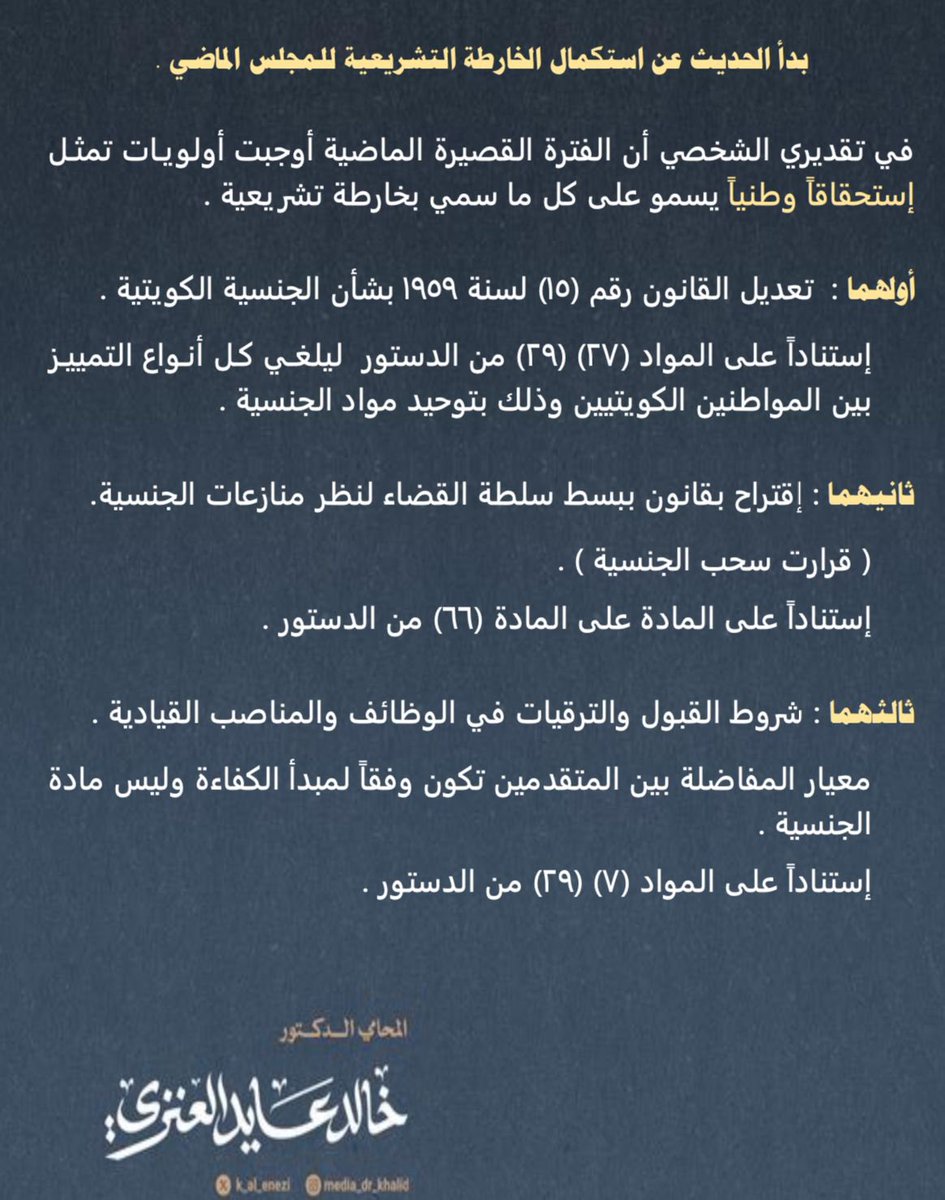 بدأ الحديث عن استكمال الخارطة التشريعية للمجلس الماضي .

في تقديري الشخصي أن الفترة القصيرة الماضية أوجبت أولويات تمثل إستحقاقاً وطنياً يسمو على كل ما سمي بخارطة تشريعية .

أولهما : تعديل القانون رقم (١٥) لسنة ١٩٥٩ بشأن الجنسية الكويتية .

إستناداً على المواد (٢٧) (٢٩) من الدستور ليلغي كل أنواع التمييز بين المواطنين الكويتيين وذلك بتوحيد مواد الجنسية .

ثانيهما : إقتراح بقانون ببسط سلطة القضاء لنظر منازعات الجنسية.

( قرارت سحب الجنسية ) .

إستناداً على المادة على المادة (٦٦) من الدستور .

ثالثهما : شروط القبول والترقيات في الوظائف والمناصب القيادية .

معيار المفاضلة بين المتقدمين تكون وفقاً لمبدأ الكفاءة وليس مادة الجنسية .

إستناداً على المواد (٧) (٢٩) من الدستور .

المحامي الدكتور

خالد عايد العنزي

k_al_enezi media_dr_khalid